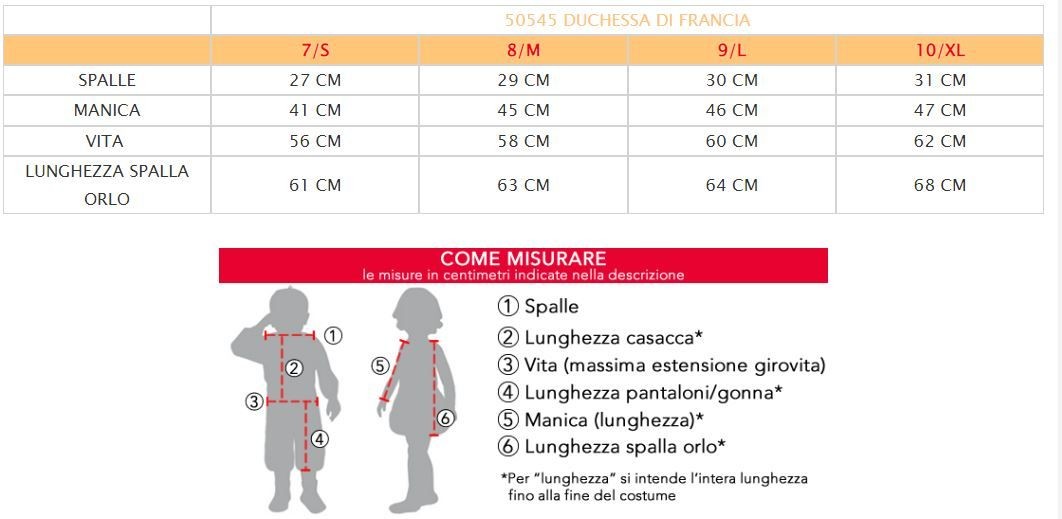 | | 50545 DUCHESSA DI FRANCIA | | | |
|---|---|---|---|---|
| | 7/S | 8/M | 9/L | 10/XL |
| SPALLE | 27 CM | 29 CM | 30 CM | 31 CM |
| MANICA | 41 CM | 45 CM | 46 CM | 47 CM |
| VITA | 56 CM | 58 CM | 60 CM | 62 CM |
| LUNGHEZZA SPALLA ORLO | 61 CM | 63 CM | 64 CM | 68 CM |

COME MISURARE
le misure in centimetri indicate nella descrizione

① ② ③ ④ ⑤ ⑥

① Spalle
② Lunghezza casacca*
③ Vita (massima estensione girovita)
④ Lunghezza pantaloni/gonna*
⑤ Manica (lunghezza)*
⑥ Lunghezza spalla orlo*

*Per "lunghezza" si intende l'intera lunghezza fino alla fine del costume